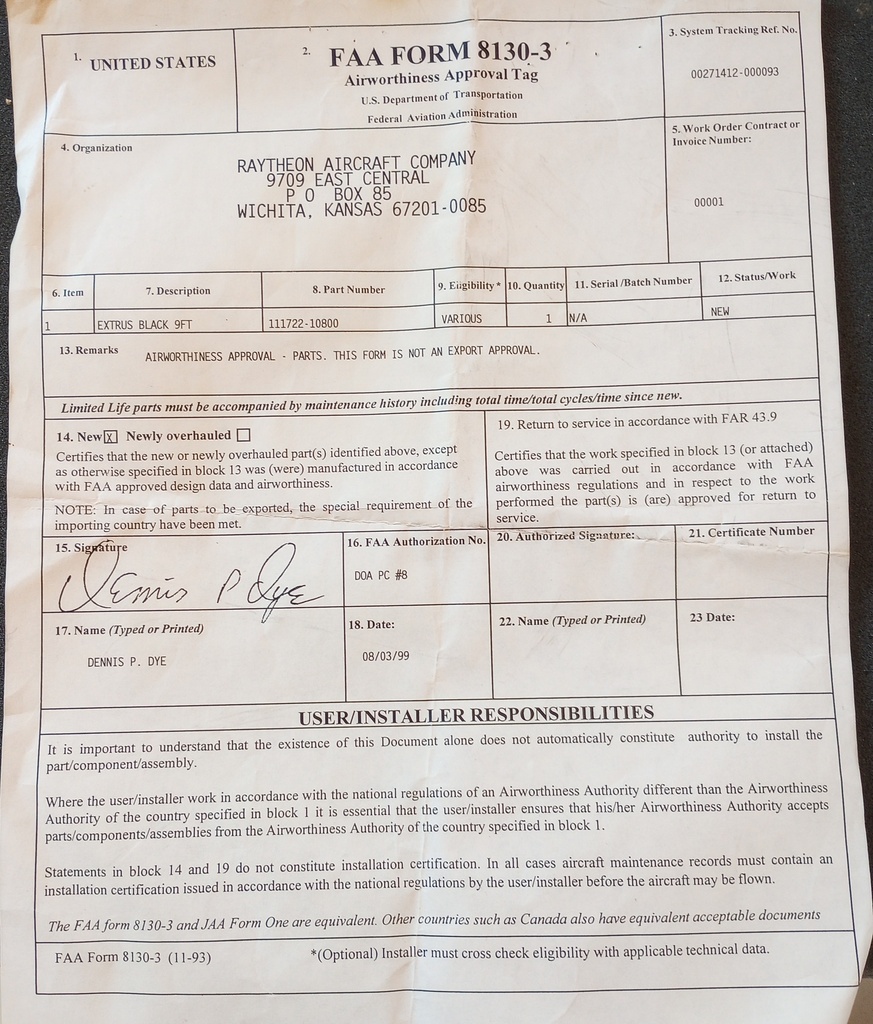 1. UNITED STATES

2. FAA FORM 8130-3
Airworthiness Approval Tag
U.S. Department of Transportation
Federal Aviation Administration

3. System Tracking Ref. No.
00271412-000093

4. Organization
RAYTHEON AIRCRAFT COMPANY
9709 EAST CENTRAL
P O BOX 85
WICHITA, KANSAS 67201-0085

5. Work Order Contract or Invoice Number:
00001

| 6. Item | 7. Description | 8. Part Number | 9. Eligibility * | 10. Quantity | 11. Serial /Batch Number | 12. Status/Work |
|---|---|---|---|---|---|---|
| 1 | EXTRUS BLACK 9FT | 111722-10800 | VARIOUS | 1 | N/A | NEW |

13. Remarks AIRWORTHINESS APPROVAL - PARTS. THIS FORM IS NOT AN EXPORT APPROVAL.

Limited Life parts must be accompanied by maintenance history including total time/total cycles/time since new.

14. New [X] Newly overhauled [ ]
Certifies that the new or newly overhauled part(s) identified above, except as otherwise specified in block 13 was (were) manufactured in accordance with FAA approved design data and airworthiness.

NOTE: In case of parts to be exported, the special requirement of the importing country have been met.

19. Return to service in accordance with FAR 43.9
Certifies that the work specified in block 13 (or attached) above was carried out in accordance with FAA airworthiness regulations and in respect to the work performed the part(s) is (are) approved for return to service.

15. Signature
Dennis P Dye

16. FAA Authorization No.
DOA PC #8

20. Authorized Signature:

21. Certificate Number

17. Name (Typed or Printed)
DENNIS P. DYE

18. Date:
08/03/99

22. Name (Typed or Printed)

23 Date:

USER/INSTALLER RESPONSIBILITIES

It is important to understand that the existence of this Document alone does not automatically constitute authority to install the part/component/assembly.

Where the user/installer work in accordance with the national regulations of an Airworthiness Authority different than the Airworthiness Authority of the country specified in block 1 it is essential that the user/installer ensures that his/her Airworthiness Authority accepts parts/components/assemblies from the Airworthiness Authority of the country specified in block 1.

Statements in block 14 and 19 do not constitute installation certification. In all cases aircraft maintenance records must contain an installation certification issued in accordance with the national regulations by the user/installer before the aircraft may be flown.

The FAA form 8130-3 and JAA Form One are equivalent. Other countries such as Canada also have equivalent acceptable documents

FAA Form 8130-3 (11-93)
*(Optional) Installer must cross check eligibility with applicable technical data.